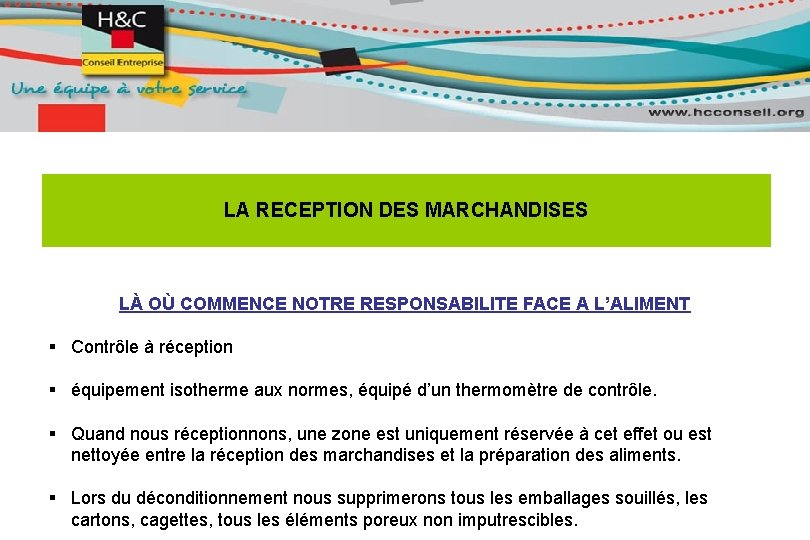 H&C
Conseil Entreprise
Une équipe à votre service
www.hcconseil.org

LA RECEPTION DES MARCHANDISES

LÀ OÙ COMMENCE NOTRE RESPONSABILITE FACE A L'ALIMENT

• Contrôle à réception

• équipement isotherme aux normes, équipé d'un thermomètre de contrôle.

• Quand nous réceptionnons, une zone est uniquement réservée à cet effet ou est nettoyée entre la réception des marchandises et la préparation des aliments.

• Lors du déconditionnement nous supprimerons tous les emballages souillés, les cartons, cagettes, tous les éléments poreux non imputrescibles.